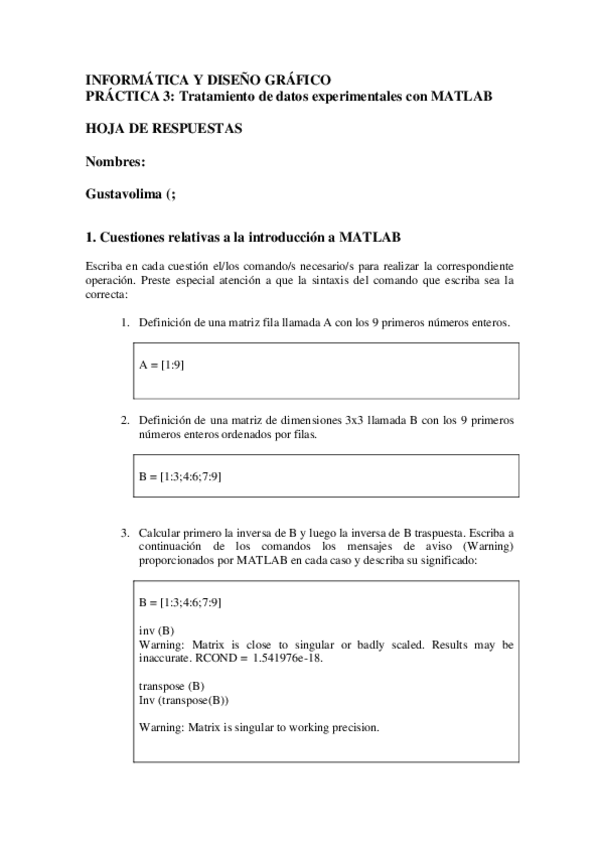 INFORMÁTICA Y DISEÑO GRÁFICO
PRÁCTICA 3: Tratamiento de datos experimentales con MATLAB

HOJA DE RESPUESTAS

Nombres:

Gustavolima (;

1. Cuestiones relativas a la introducción a MATLAB

Escriba en cada cuestión el/los comando/s necesario/s para realizar la correspondiente operación. Preste especial atención a que la sintaxis del comando que escriba sea la correcta:

1. Definición de una matriz fila llamada A con los 9 primeros números enteros.

A = [1:9]

2. Definición de una matriz de dimensiones 3x3 llamada B con los 9 primeros números enteros ordenados por filas.

B = [1:3;4:6;7:9]

3. Calcular primero la inversa de B y luego la inversa de B traspuesta. Escriba a continuación de los comandos los mensajes de aviso (Warning) proporcionados por MATLAB en cada caso y describa su significado:

B = [1:3;4:6;7:9]

inv (B)
Warning: Matrix is close to singular or badly scaled. Results may be inaccurate. RCOND = 1.541976e-18.

transpose (B)
Inv (transpose(B))

Warning: Matrix is singular to working precision.